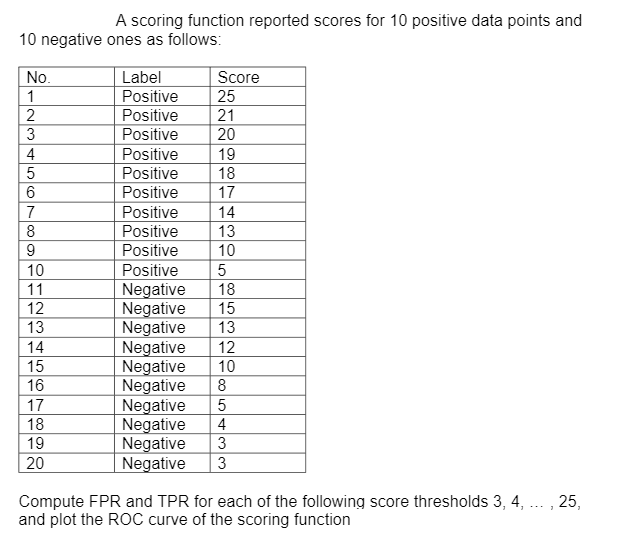 A scoring function reported scores for 10 positive data points and 10 negative ones as follows:

| No. | Label | Score |
|---|---|---|
| 1 | Positive | 25 |
| 2 | Positive | 21 |
| 3 | Positive | 20 |
| 4 | Positive | 19 |
| 5 | Positive | 18 |
| 6 | Positive | 17 |
| 7 | Positive | 14 |
| 8 | Positive | 13 |
| 9 | Positive | 10 |
| 10 | Positive | 5 |
| 11 | Negative | 18 |
| 12 | Negative | 15 |
| 13 | Negative | 13 |
| 14 | Negative | 12 |
| 15 | Negative | 10 |
| 16 | Negative | 8 |
| 17 | Negative | 5 |
| 18 | Negative | 4 |
| 19 | Negative | 3 |
| 20 | Negative | 3 |

Compute FPR and TPR for each of the following score thresholds 3, 4, ... , 25, and plot the ROC curve of the scoring function